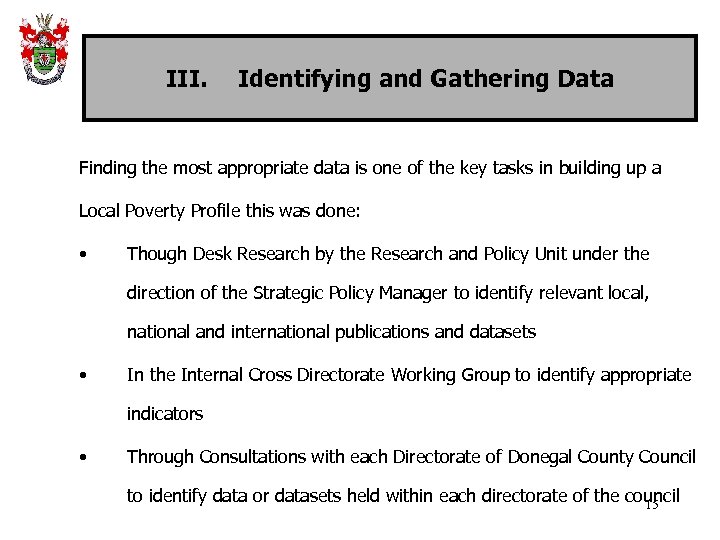 III. Identifying and Gathering Data

Finding the most appropriate data is one of the key tasks in building up a Local Poverty Profile this was done:

• Though Desk Research by the Research and Policy Unit under the direction of the Strategic Policy Manager to identify relevant local, national and international publications and datasets

• In the Internal Cross Directorate Working Group to identify appropriate indicators

• Through Consultations with each Directorate of Donegal County Council to identify data or datasets held within each directorate of the council

15